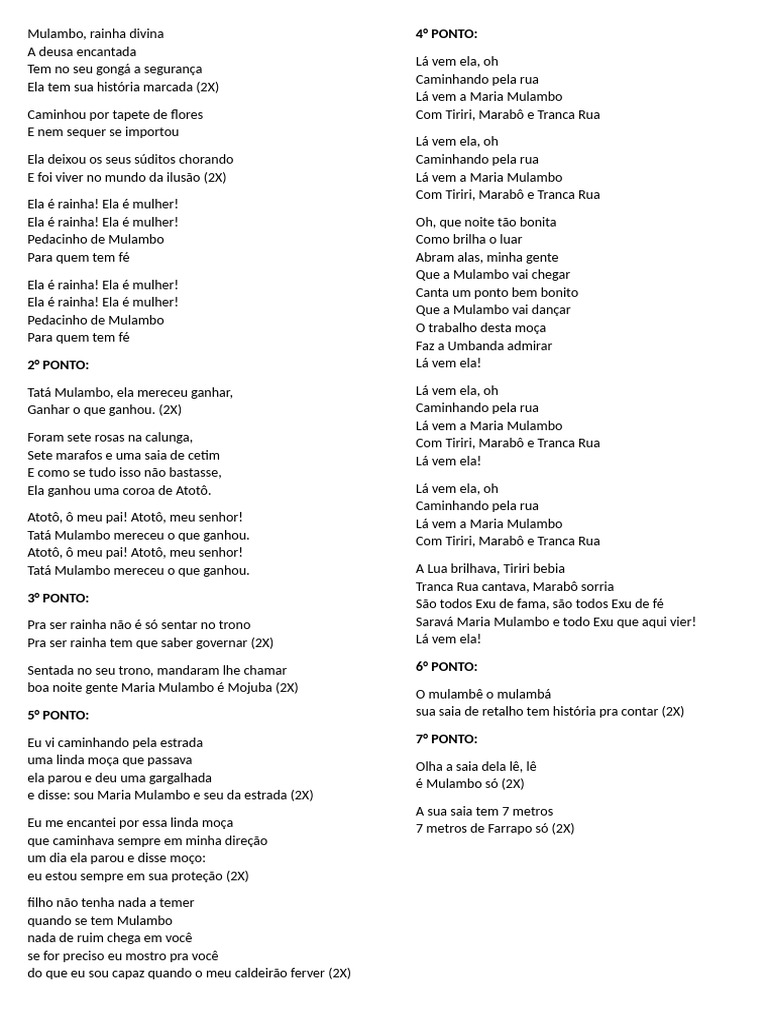 Mulambo, rainha divina
A deusa encantada
Tem no seu gongá a segurança
Ela tem sua história marcada (2X)

Caminhou por tapete de flores
E nem sequer se importou

Ela deixou os seus súditos chorando
E foi viver no mundo da ilusão (2X)

Ela é rainha! Ela é mulher!
Ela é rainha! Ela é mulher!
Pedacinho de Mulambo
Para quem tem fé

Ela é rainha! Ela é mulher!
Ela é rainha! Ela é mulher!
Pedacinho de Mulambo
Para quem tem fé

2º PONTO:

Tatá Mulambo, ela mereceu ganhar,
Ganhar o que ganhou. (2X)

Foram sete rosas na calunga,
Sete marafos e uma saia de cetim
E como se tudo isso não bastasse,
Ela ganhou uma coroa de Atotô.

Atotô, ô meu pai! Atotô, meu senhor!
Tatá Mulambo mereceu o que ganhou.
Atotô, ô meu pai! Atotô, meu senhor!
Tatá Mulambo mereceu o que ganhou.

3º PONTO:

Pra ser rainha não é só sentar no trono
Pra ser rainha tem que saber governar (2X)

Sentada no seu trono, mandaram lhe chamar
boa noite gente Maria Mulambo é Mojuba (2X)

5º PONTO:

Eu vi caminhando pela estrada
uma linda moça que passava
ela parou e deu uma gargalhada
e disse: sou Maria Mulambo e seu da estrada (2X)

Eu me encantei por essa linda moça
que caminhava sempre em minha direção
um dia ela parou e disse moço:
eu estou sempre em sua proteção (2X)

filho não tenha nada a temer
quando se tem Mulambo
nada de ruim chega em você
se for preciso eu mostro pra você
do que eu sou capaz quando o meu caldeirão ferver (2X)

4º PONTO:

Lá vem ela, oh
Caminhando pela rua
Lá vem a Maria Mulambo
Com Tiriri, Marabô e Tranca Rua

Lá vem ela, oh
Caminhando pela rua
Lá vem a Maria Mulambo
Com Tiriri, Marabô e Tranca Rua

Oh, que noite tão bonita
Como brilha o luar
Abram alas, minha gente
Que a Mulambo vai chegar
Canta um ponto bem bonito
Que a Mulambo vai dançar
O trabalho desta moça
Faz a Umbanda admirar
Lá vem ela!

Lá vem ela, oh
Caminhando pela rua
Lá vem a Maria Mulambo
Com Tiriri, Marabô e Tranca Rua
Lá vem ela!

Lá vem ela, oh
Caminhando pela rua
Lá vem a Maria Mulambo
Com Tiriri, Marabô e Tranca Rua

A Lua brilhava, Tiriri bebia
Tranca Rua cantava, Marabô sorria
São todos Exu de fama, são todos Exu de fé
Saravá Maria Mulambo e todo Exu que aqui vier!
Lá vem ela!

6º PONTO:

O mulambê o mulambá
sua saia de retalho tem história pra contar (2X)

7º PONTO:

Olha a saia dela lê, lê
é Mulambo só (2X)

A sua saia tem 7 metros
7 metros de Farrapo só (2X)